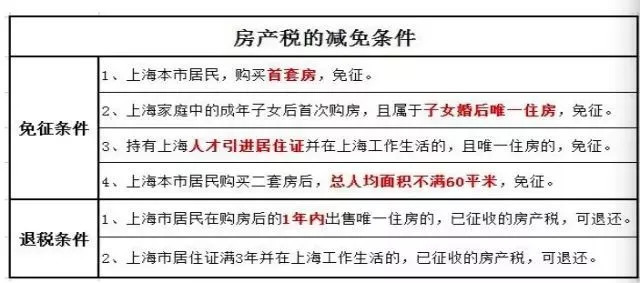 | 房产税的减免条件 | |
|---|---|
| 免征条件 | 1、上海本市居民，购买首套房，免征。 |
| | 2、上海家庭中的成年子女后首次购房，且属于子女婚后唯一住房，免征。 |
| | 3、持有上海人才引进居住证并在上海工作生活的，且唯一住房的，免征。 |
| | 4、上海本市居民购买二套房后，总人均面积不满60平米，免征。 |
| 退税条件 | 1、上海市居民在购房后的1年内出售唯一住房的，已征收的房产税，可退还。 |
| | 2、上海市居住证满3年并在上海工作生活的，已征收的房产税，可退还。 |